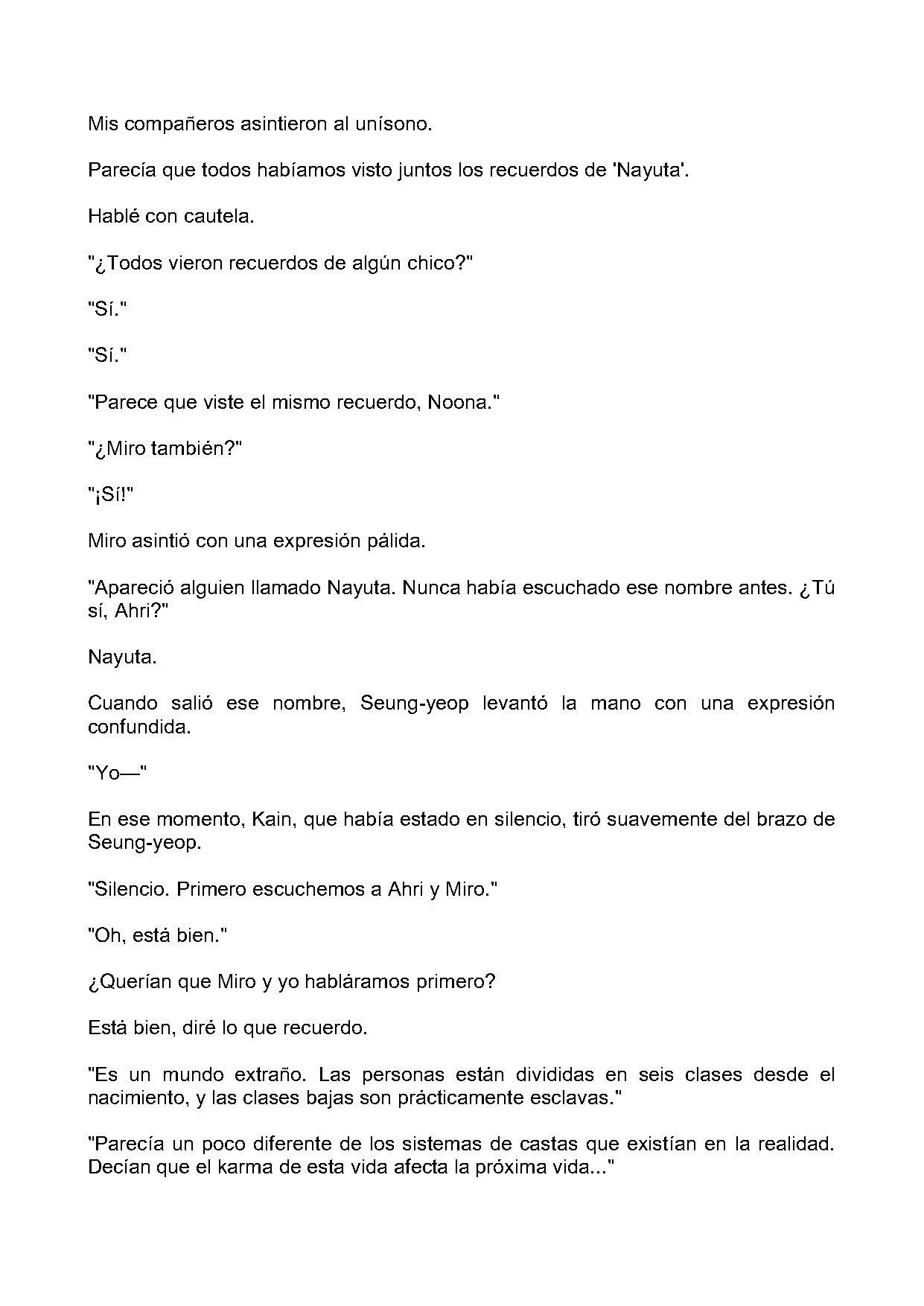 Mis compañeros asintieron al unísono.

Parecía que todos habíamos visto juntos los recuerdos de 'Nayuta'.

Hablé con cautela.

"¿Todos vieron recuerdos de algún chico?"

"Sí."

"Sí."

"Parece que viste el mismo recuerdo, Noona."

"¿Miro también?"

"¡Sí!"

Miro asintió con una expresión pálida.

"Apareció alguien llamado Nayuta. Nunca había escuchado ese nombre antes. ¿Tú sí, Ahri?"

Nayuta.

Cuando salió ese nombre, Seung-yeop levantó la mano con una expresión confundida.

"Yo—"

En ese momento, Kain, que había estado en silencio, tiró suavemente del brazo de Seung-yeop.

"Silencio. Primero escuchemos a Ahri y Miro."

"Oh, está bien."

¿Querían que Miro y yo habláramos primero?

Está bien, diré lo que recuerdo.

"Es un mundo extraño. Las personas están divididas en seis clases desde el nacimiento, y las clases bajas son prácticamente esclavas."

"Parecía un poco diferente de los sistemas de castas que existían en la realidad. Decían que el karma de esta vida afecta la próxima vida..."